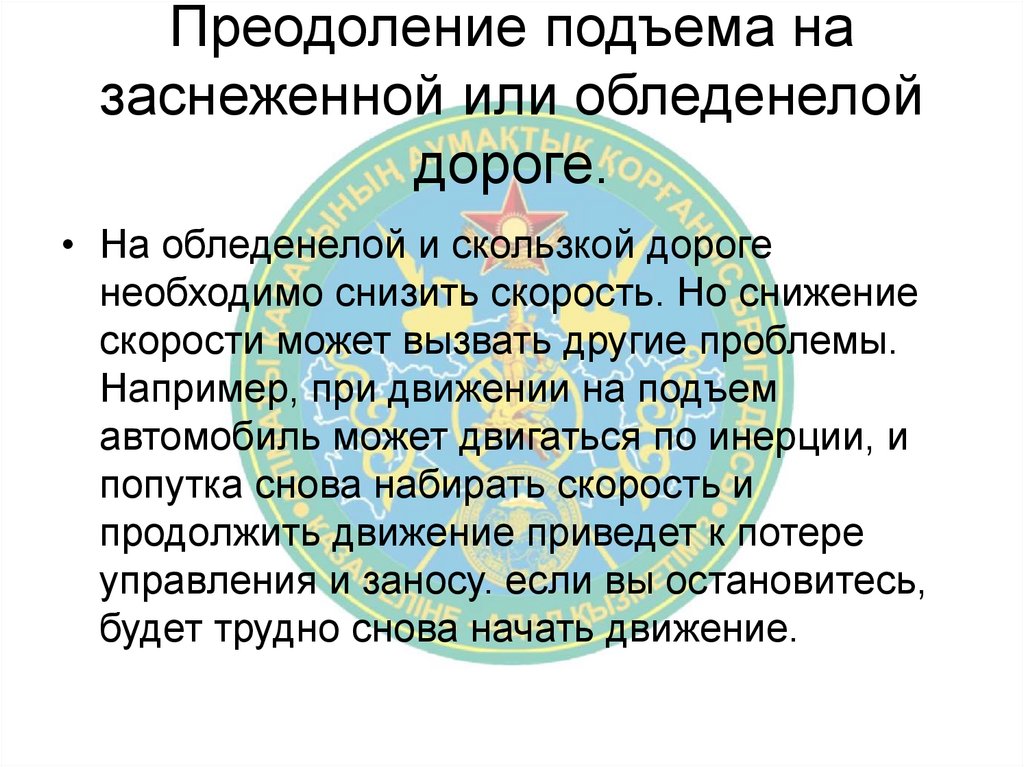 Преодоление подъема на заснеженной или обледенелой дороге.

• На обледенелой и скользкой дороге необходимо снизить скорость. Но снижение скорости может вызвать другие проблемы. Например, при движении на подъем автомобиль может двигаться по инерции, и попутка снова набирать скорость и продолжить движение приведет к потере управления и заносу. если вы остановитесь, будет трудно снова начать движение.